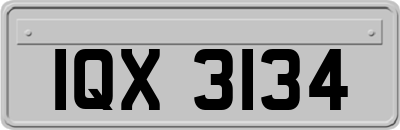 IQX 3134